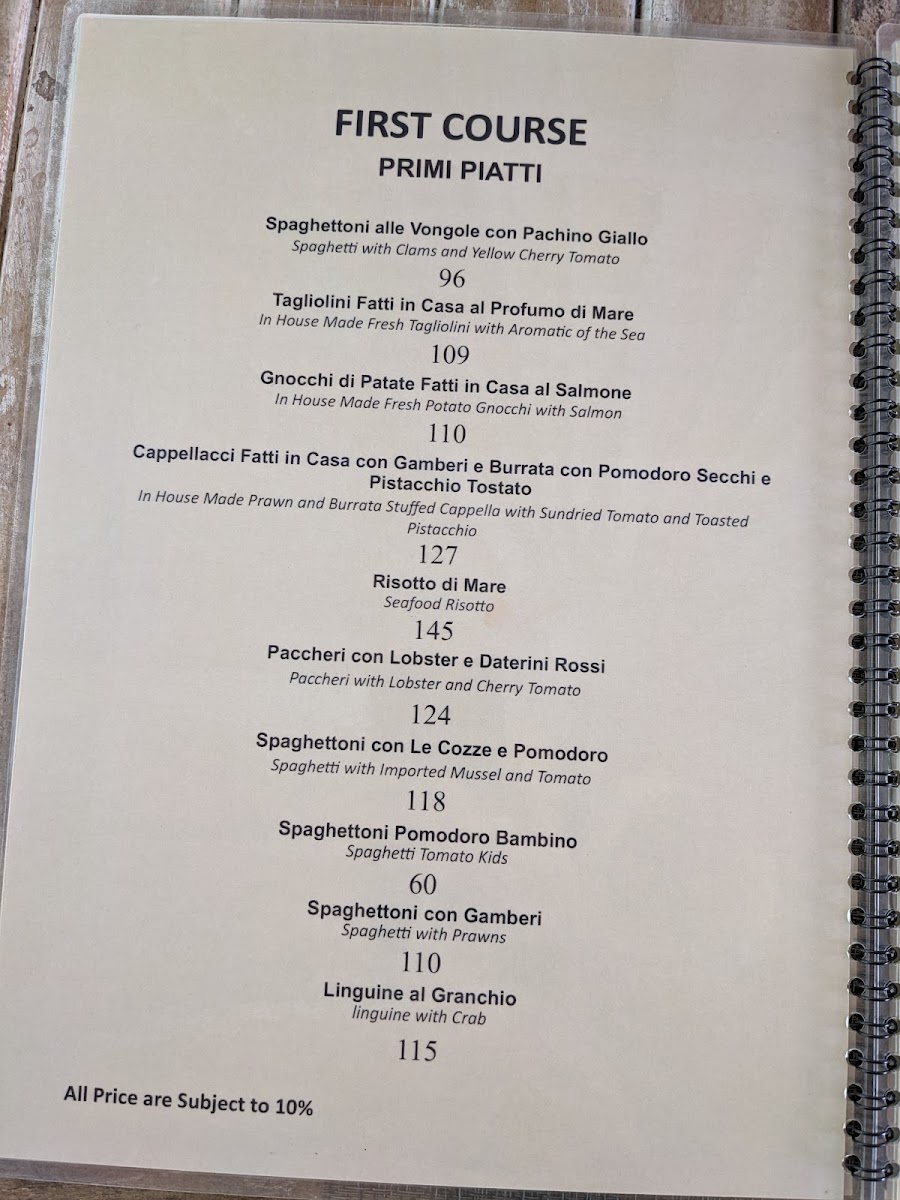 FIRST COURSE
PRIMI PIATTI

Spaghettoni alle Vongole con Pachino Giallo
Spaghetti with Clams and Yellow Cherry Tomato
96

Tagliolini Fatti in Casa al Profumo di Mare
In House Made Fresh Tagliolini with Aromatic of the Sea
109

Gnocchi di Patate Fatti in Casa al Salmone
In House Made Fresh Potato Gnocchi with Salmon
110

Cappellacci Fatti in Casa con Gamberi e Burrata con Pomodoro Secchi e Pistacchio Tostato
In House Made Prawn and Burrata Stuffed Cappella with Sundried Tomato and Toasted Pistacchio
127

Risotto di Mare
Seafood Risotto
145

Paccheri con Lobster e Daterini Rossi
Paccheri with Lobster and Cherry Tomato
124

Spaghettoni con Le Cozze e Pomodoro
Spaghetti with Imported Mussel and Tomato
118

Spaghettoni Pomodoro Bambino
Spaghetti Tomato Kids
60

Spaghettoni con Gamberi
Spaghetti with Prawns
110

Linguine al Granchio
linguine with Crab
115

All Price are Subject to 10%